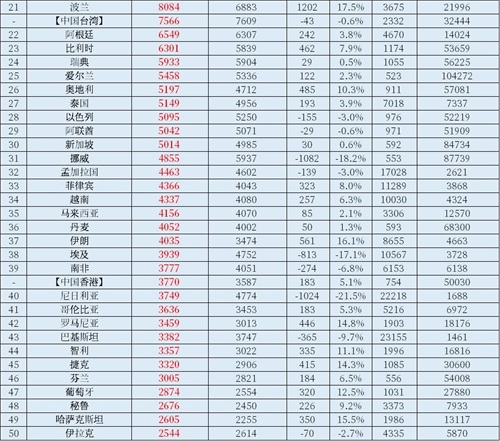 | 21 | 波兰 | 8084 | 6883 | 1202 | 17.5% | 3675 | 21996 |
|---|---|---|---|---|---|---|---|
| - | 【中国台湾】 | 7566 | 7609 | -43 | -0.6% | 2332 | 32444 |
| 22 | 阿根廷 | 6549 | 6307 | 242 | 3.8% | 4670 | 14024 |
| 23 | 比利时 | 6301 | 5839 | 462 | 7.9% | 1174 | 53659 |
| 24 | 瑞典 | 5933 | 5904 | 29 | 0.5% | 1055 | 56225 |
| 25 | 爱尔兰 | 5458 | 5336 | 122 | 2.3% | 523 | 104272 |
| 26 | 奥地利 | 5197 | 4712 | 485 | 10.3% | 911 | 57081 |
| 27 | 泰国 | 5149 | 4956 | 193 | 3.9% | 7018 | 7337 |
| 28 | 以色列 | 5095 | 5250 | -155 | -3.0% | 976 | 52219 |
| 29 | 阿联酋 | 5042 | 5071 | -29 | -0.6% | 971 | 51909 |
| 30 | 新加坡 | 5014 | 4985 | 30 | 0.6% | 592 | 84734 |
| 31 | 挪威 | 4855 | 5937 | -1082 | -18.2% | 553 | 87739 |
| 32 | 孟加拉国 | 4463 | 4602 | -139 | -3.0% | 17028 | 2621 |
| 33 | 菲律宾 | 4366 | 4043 | 323 | 8.0% | 11289 | 3868 |
| 34 | 越南 | 4337 | 4080 | 257 | 6.3% | 10030 | 4324 |
| 35 | 马来西亚 | 4156 | 4070 | 85 | 2.1% | 3306 | 12570 |
| 36 | 丹麦 | 4052 | 4002 | 50 | 1.3% | 593 | 68300 |
| 37 | 伊朗 | 4035 | 3474 | 561 | 16.1% | 8655 | 4663 |
| 38 | 埃及 | 3939 | 4752 | -813 | -17.1% | 10567 | 3728 |
| 39 | 南非 | 3777 | 4051 | -274 | -6.8% | 6153 | 6138 |
| - | 【中国香港】 | 3770 | 3587 | 183 | 5.1% | 754 | 50030 |
| 40 | 尼日利亚 | 3749 | 4774 | -1024 | -21.5% | 22218 | 1688 |
| 41 | 哥伦比亚 | 3636 | 3453 | 183 | 5.3% | 5216 | 6972 |
| 42 | 罗马尼亚 | 3459 | 3013 | 446 | 14.8% | 1903 | 18176 |
| 43 | 巴基斯坦 | 3382 | 3747 | -365 | -9.7% | 23155 | 1461 |
| 44 | 智利 | 3357 | 3022 | 335 | 11.1% | 1996 | 16816 |
| 45 | 捷克 | 3320 | 2906 | 415 | 14.3% | 1085 | 30600 |
| 46 | 芬兰 | 3005 | 2821 | 184 | 6.5% | 556 | 54008 |
| 47 | 葡萄牙 | 2874 | 2554 | 320 | 12.5% | 1031 | 27880 |
| 48 | 秘鲁 | 2676 | 2450 | 226 | 9.2% | 3373 | 7933 |
| 49 | 哈萨克斯坦 | 2605 | 2255 | 350 | 15.5% | 1986 | 13117 |
| 50 | 伊拉克 | 2544 | 2614 | -70 | -2.7% | 4335 | 5870 |